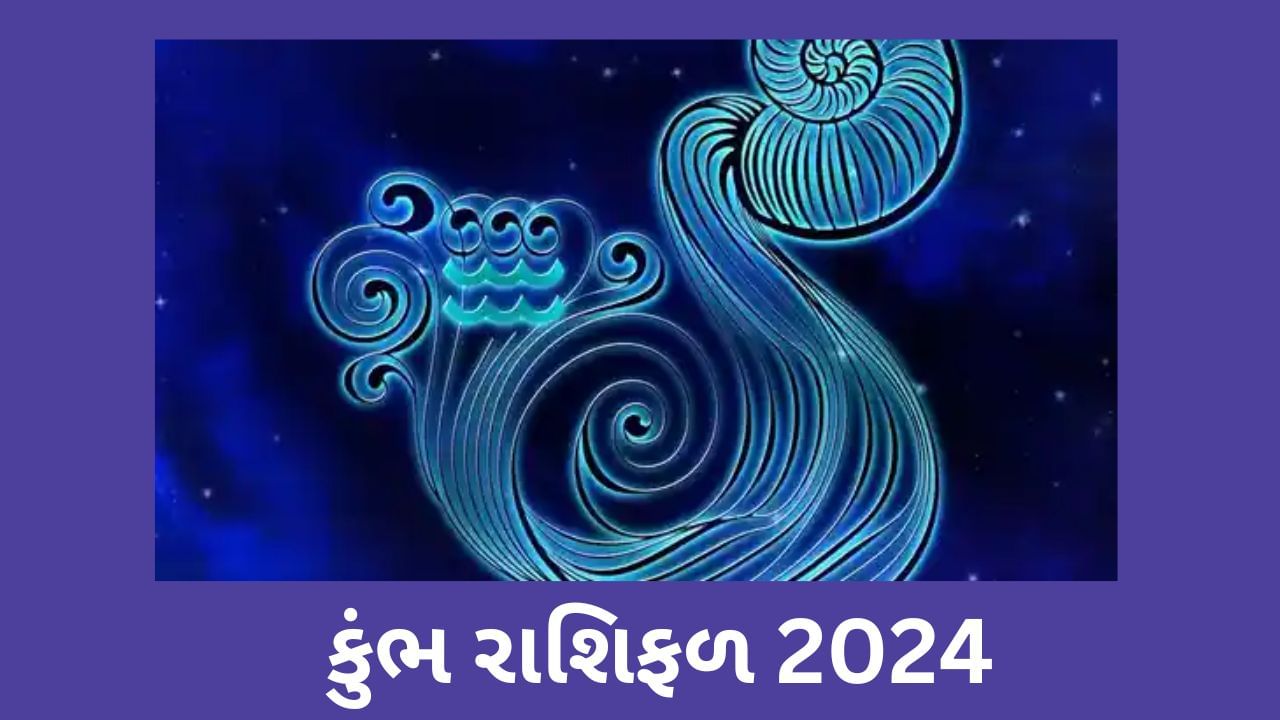 કુંભ રાશિફળ 2024